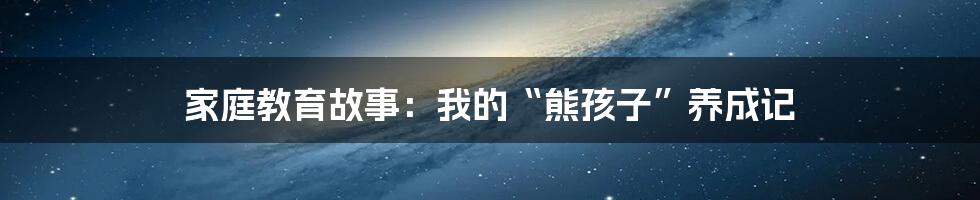 家庭教育故事：我的“熊孩子”养成记